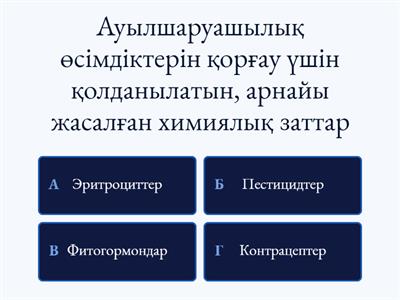 Ауылшаруашылық өсімдіктерін қорғау үшін қолданылатын, арнайы жасалған химиялық заттар

А Эритроциттер

Б Пестицидтер

В Фитогормондар

Г Контрацептер